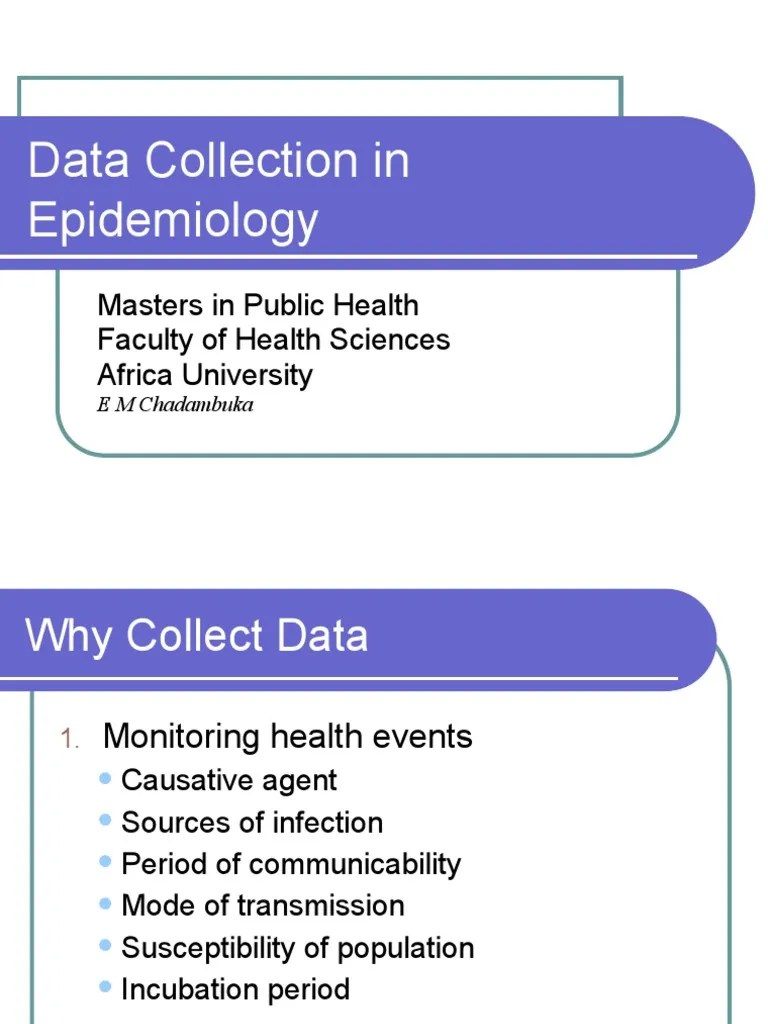 Data Collection in Epidemiology

Masters in Public Health
Faculty of Health Sciences
Africa University
E M Chadambuka

Why Collect Data

1. Monitoring health events
- Causative agent
- Sources of infection
- Period of communicability
- Mode of transmission
- Susceptibility of population
- Incubation period